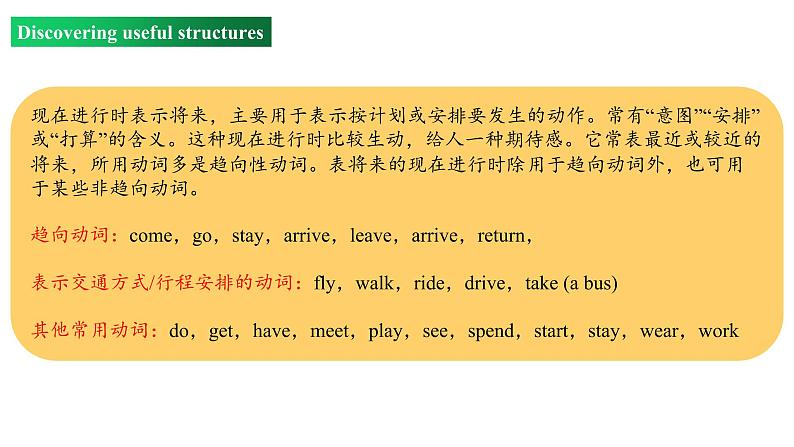 Discovering useful structures

现在进行时表示将来，主要用于表示按计划或安排要发生的动作。常有“意图”“安排”或“打算”的含义。这种现在进行时比较生动，给人一种期待感。它常表最近或较近的将来，所用动词多是趋向性动词。表将来的现在进行时除用于趋向动词外，也可用于某些非趋向动词。

趋向动词：come，go，stay，arrive，leave，arrive，return，

表示交通方式/行程安排的动词：fly，walk，ride，drive，take (a bus)

其他常用动词：do，get，have，meet，play，see，spend，start，stay，wear，work